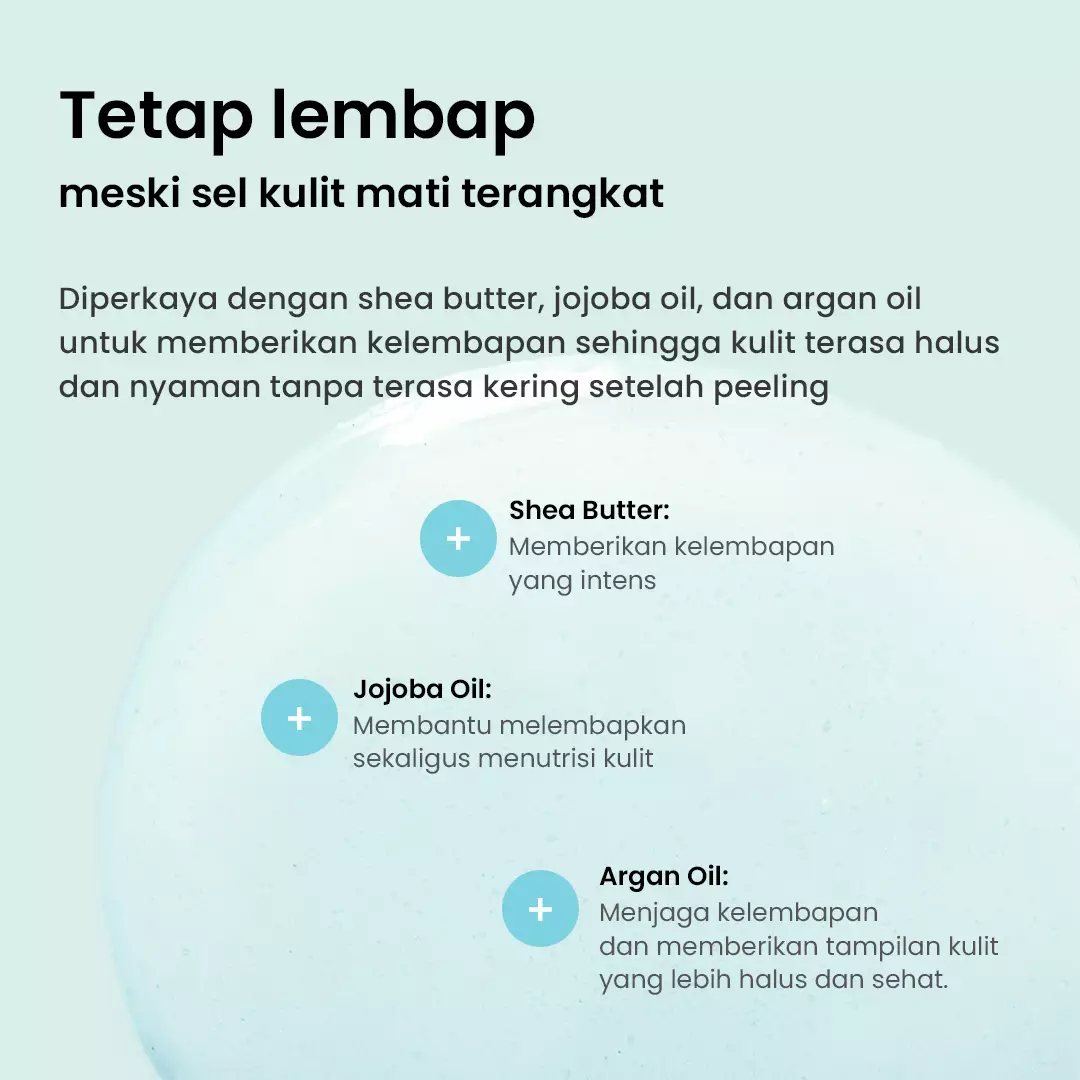 Tetap lembap
meski sel kulit mati terangkat

Diperkaya dengan shea butter, jojoba oil, dan argan oil untuk memberikan kelembapan sehingga kulit terasa halus dan nyaman tanpa terasa kering setelah peeling

+ Shea Butter:
Memberikan kelembapan yang intens

+ Jojoba Oil:
Membantu melembapkan sekaligus menutrisi kulit

+ Argan Oil:
Menjaga kelembapan dan memberikan tampilan kulit yang lebih halus dan sehat.